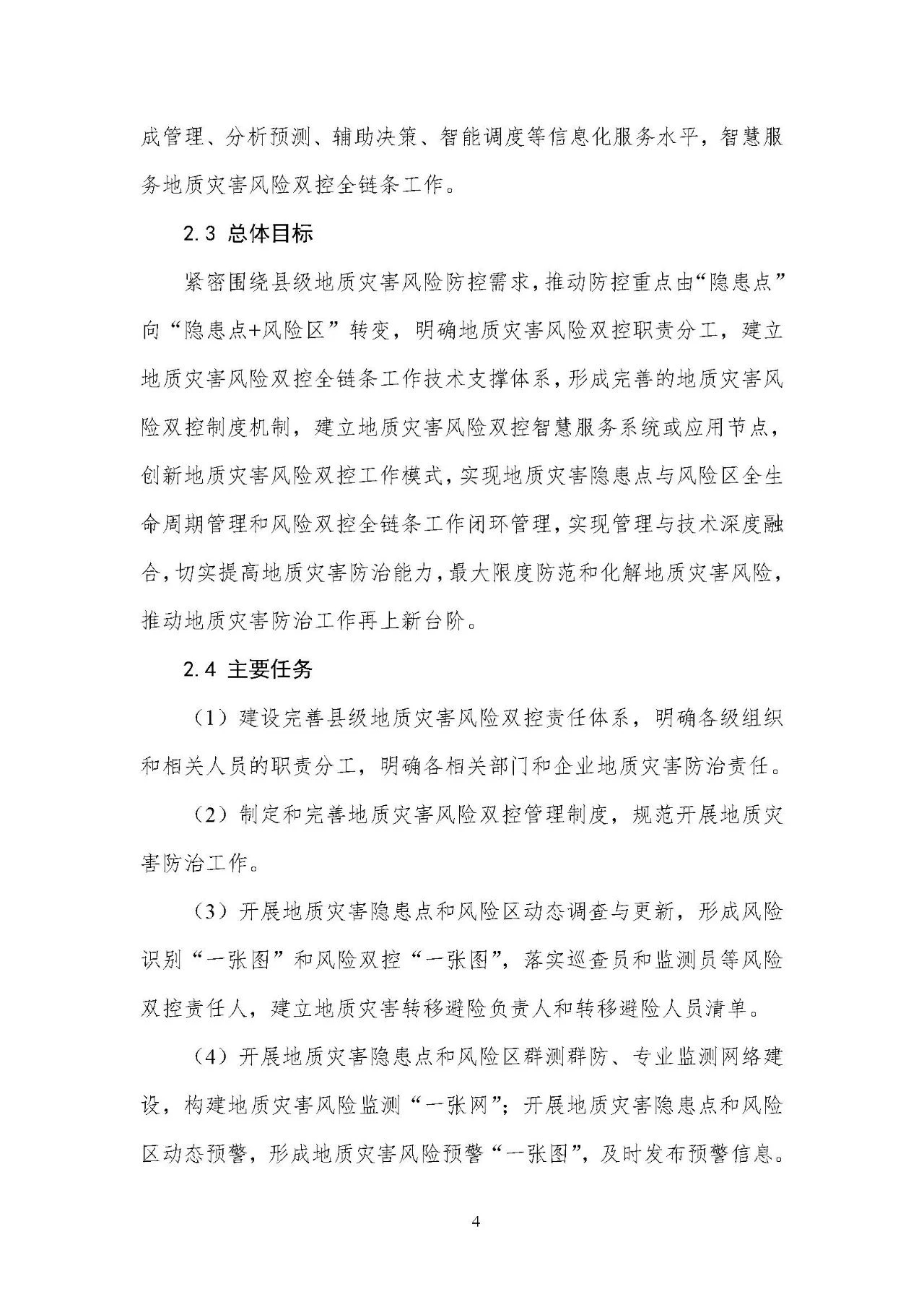 成管理、分析预测、辅助决策、智能调度等信息化服务水平，智慧服务地质灾害风险双控全链条工作。

2.3 总体目标

紧密围绕县级地质灾害风险防控需求，推动防控重点由“隐患点”向“隐患点+风险区”转变，明确地质灾害风险双控职责分工，建立地质灾害风险双控全链条工作技术支撑体系，形成完善的地质灾害风险双控制度机制，建立地质灾害风险双控智慧服务系统或应用节点，创新地质灾害风险双控工作模式，实现地质灾害隐患点与风险区全生命周期管理和风险双控全链条工作闭环管理，实现管理与技术深度融合，切实提高地质灾害防治能力，最大限度防范和化解地质灾害风险，推动地质灾害防治工作再上新台阶。

2.4 主要任务

（1）建设完善县级地质灾害风险双控责任体系，明确各级组织和相关人员的职责分工，明确各相关部门和企业地质灾害防治责任。

（2）制定和完善地质灾害风险双控管理制度，规范开展地质灾害防治工作。

（3）开展地质灾害隐患点和风险区动态调查与更新，形成风险识别“一张图”和风险双控“一张图”，落实巡查员和监测员等风险双控责任人，建立地质灾害转移避险负责人和转移避险人员清单。

（4）开展地质灾害隐患点和风险区群测群防、专业监测网络建设，构建地质灾害风险监测“一张网”；开展地质灾害隐患点和风险区动态预警，形成地质灾害风险预警“一张图”，及时发布预警信息。

4